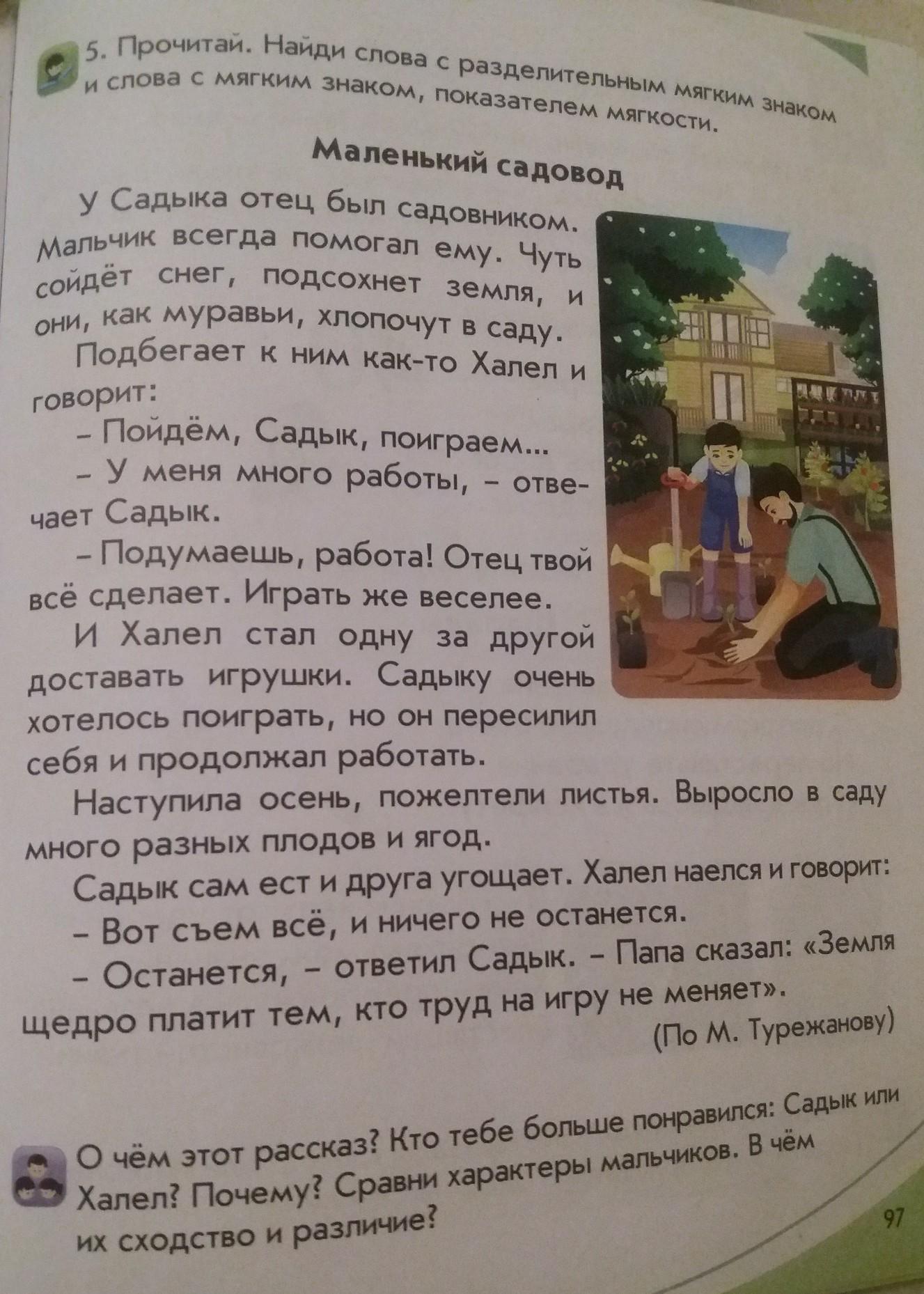 5. Прочитай. Найди слова с разделительным мягким знаком и слова с мягким знаком, показателем мягкости.

Маленький садовод

У Садыка отец был садовником. Мальчик всегда помогал ему. Чуть сойдёт снег, подсохнет земля, и они, как муравьи, хлопочут в саду.

Подбегает к ним как-то Халел и говорит:

– Пойдём, Садык, поиграем...

– У меня много работы, – отвечает Садык.

– Подумаешь, работа! Отец твой всё сделает. Играть же веселее.

И Халел стал одну за другой доставать игрушки. Садыку очень хотелось поиграть, но он пересилил себя и продолжал работать.

Наступила осень, пожелтели листья. Выросло в саду много разных плодов и ягод.

Садык сам ест и друга угощает. Халел наелся и говорит:

– Вот съем всё, и ничего не останется.

– Останется, – ответил Садык. – Папа сказал: «Земля щедро платит тем, кто труд на игру не меняет».

(По М. Турежанову)

О чём этот рассказ? Кто тебе больше понравился: Садык или Халел? Почему? Сравни характеры мальчиков. В чём их сходство и различие?

97